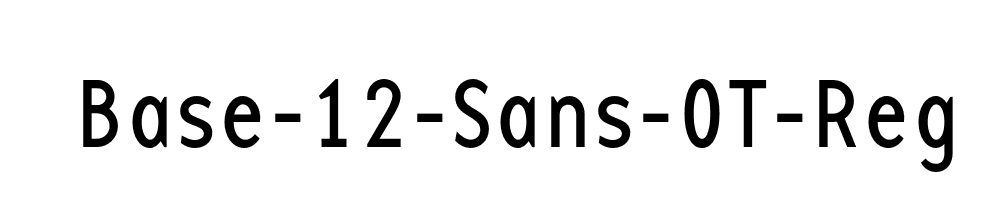 Base-12-Sans-OT-Reg